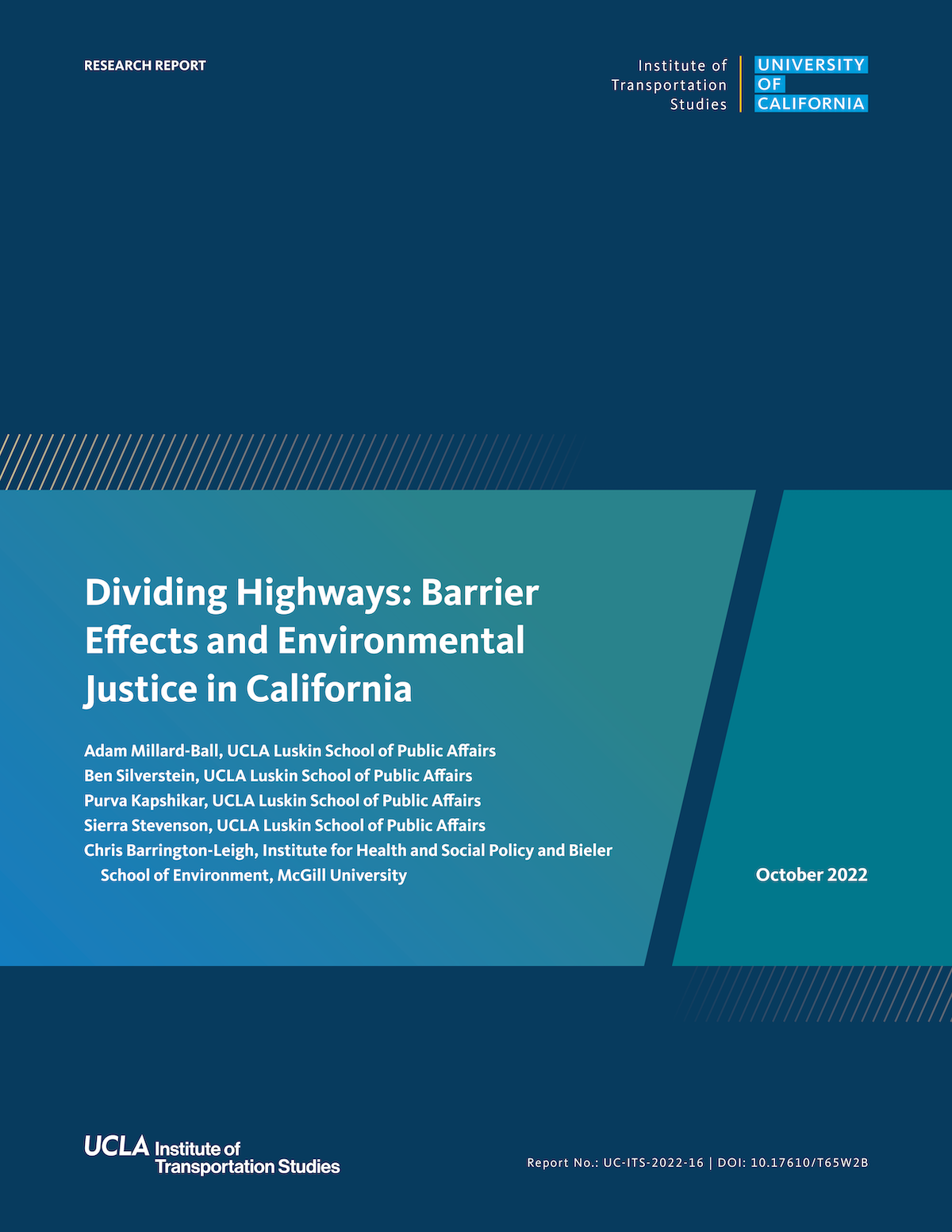 RESEARCH REPORT

Institute of
Transportation
Studies

UNIVERSITY
OF
CALIFORNIA

Dividing Highways: Barrier Effects and Environmental Justice in California

Adam Millard-Ball, UCLA Luskin School of Public Affairs
Ben Silverstein, UCLA Luskin School of Public Affairs
Purva Kapshikar, UCLA Luskin School of Public Affairs
Sierra Stevenson, UCLA Luskin School of Public Affairs
Chris Barrington-Leigh, Institute for Health and Social Policy and Bieler School of Environment, McGill University

October 2022

UCLA Institute of
Transportation Studies

Report No.: UC-ITS-2022-16 | DOI: 10.17610/T65W2B